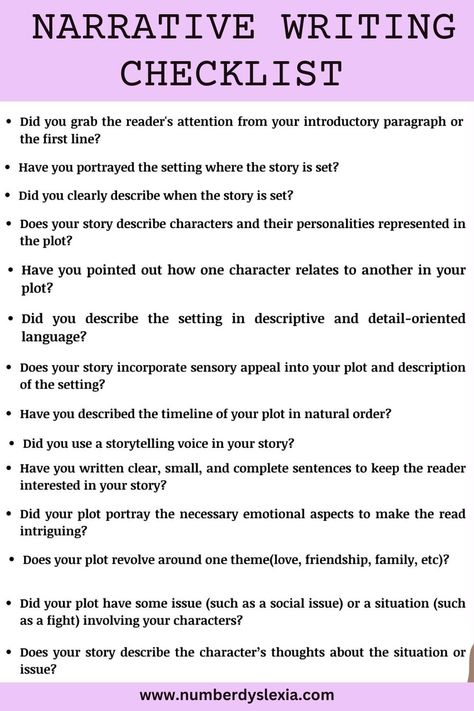 NARRATIVE WRITING CHECKLIST

• Did you grab the reader's attention from your introductory paragraph or the first line?

• Have you portrayed the setting where the story is set?

• Did you clearly describe when the story is set?

• Does your story describe characters and their personalities represented in the plot?

• Have you pointed out how one character relates to another in your plot?

• Did you describe the setting in descriptive and detail-oriented language?

• Does your story incorporate sensory appeal into your plot and description of the setting?

• Have you described the timeline of your plot in natural order?

• Did you use a storytelling voice in your story?

• Have you written clear, small, and complete sentences to keep the reader interested in your story?

• Did your plot portray the necessary emotional aspects to make the read intriguing?

• Does your plot revolve around one theme(love, friendship, family, etc)?

• Did your plot have some issue (such as a social issue) or a situation (such as a fight) involving your characters?

• Does your story describe the character's thoughts about the situation or issue?

www.numberdyslexia.com